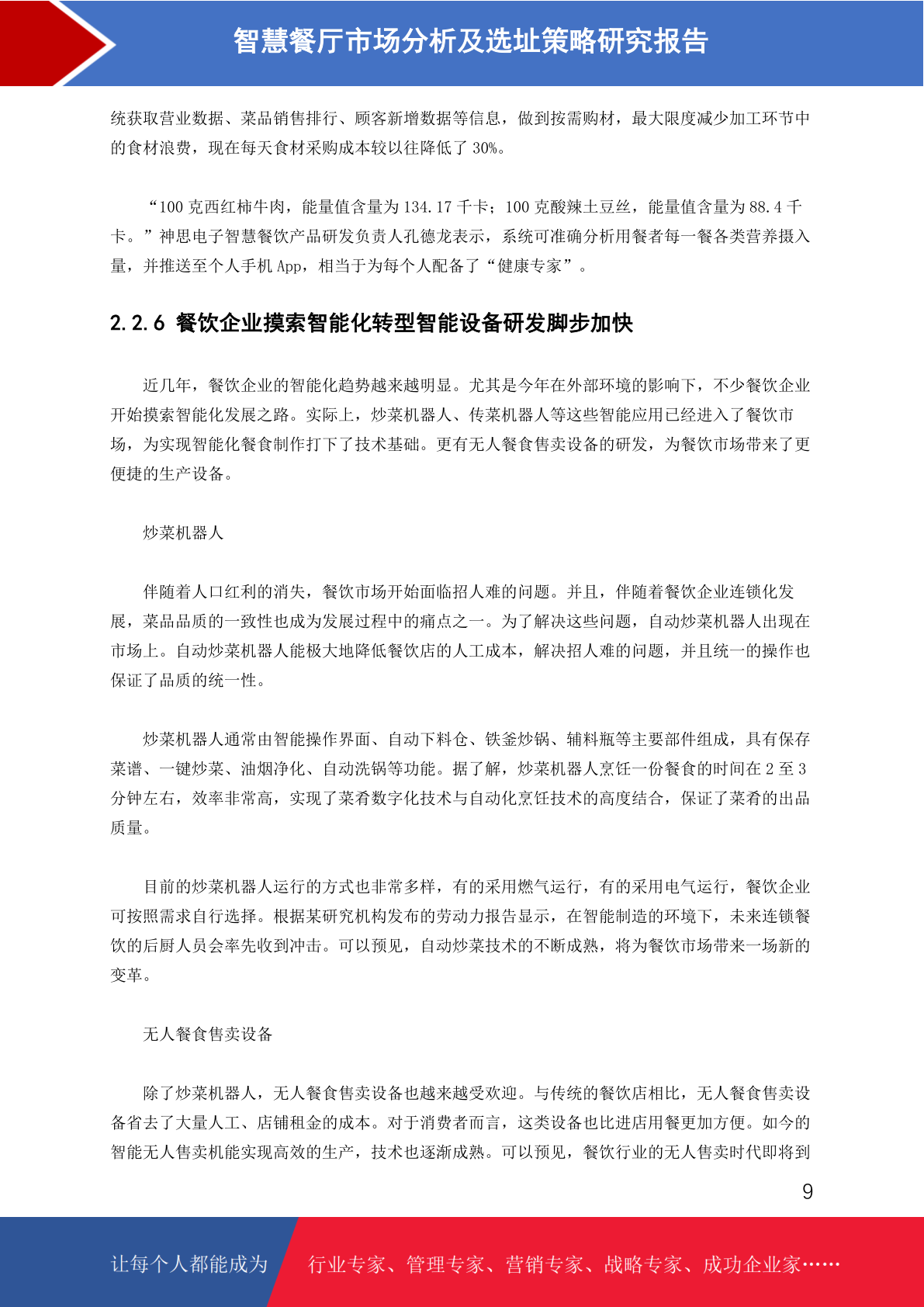 智慧餐厅市场分析及选址策略研究报告

统获取营业数据、菜品销售排行、顾客新增数据等信息，做到按需购材，最大限度减少加工环节中的食材浪费，现在每天食材采购成本较以往降低了 30%。

“100 克西红柿牛肉，能量值含量为 134.17 千卡；100 克酸辣土豆丝，能量值含量为 88.4 千卡。”神思电子智慧餐饮产品研发负责人孔德龙表示，系统可准确分析用餐者每一餐各类营养摄入量，并推送至个人手机 App，相当于为每个人配备了“健康专家”。

2.2.6 餐饮企业摸索智能化转型智能设备研发脚步加快

近几年，餐饮企业的智能化趋势越来越明显。尤其是今年在外部环境的影响下，不少餐饮企业开始摸索智能化发展之路。实际上，炒菜机器人、传菜机器人等这些智能应用已经进入了餐饮市场，为实现智能化餐食制作打下了技术基础。更有无人餐食售卖设备的研发，为餐饮市场带来了更便捷的生产设备。

炒菜机器人

伴随着人口红利的消失，餐饮市场开始面临招人难的问题。并且，伴随着餐饮企业连锁化发展，菜品品质的一致性也成为发展过程中的痛点之一。为了解决这些问题，自动炒菜机器人出现在市场上。自动炒菜机器人能极大地降低餐饮店的人工成本，解决招人难的问题，并且统一的操作也保证了品质的统一性。

炒菜机器人通常由智能操作界面、自动下料仓、铁釜炒锅、辅料瓶等主要部件组成，具有保存菜谱、一键炒菜、油烟净化、自动洗锅等功能。据了解，炒菜机器人烹饪一份餐食的时间在 2 至 3 分钟左右，效率非常高，实现了菜肴数字化技术与自动化烹饪技术的高度结合，保证了菜肴的出品质量。

目前的炒菜机器人运行的方式也非常多样，有的采用燃气运行，有的采用电气运行，餐饮企业可按照需求自行选择。根据某研究机构发布的劳动力报告显示，在智能制造的环境下，未来连锁餐饮的后厨人员会率先收到冲击。可以预见，自动炒菜技术的不断成熟，将为餐饮市场带来一场新的变革。

无人餐食售卖设备

除了炒菜机器人，无人餐食售卖设备也越来越受欢迎。与传统的餐饮店相比，无人餐食售卖设备省去了大量人工、店铺租金的成本。对于消费者而言，这类设备也比进店用餐更加方便。如今的智能无人售卖机能实现高效的生产，技术也逐渐成熟。可以预见，餐饮行业的无人售卖时代即将到

9

让每个人都能成为 行业专家、管理专家、营销专家、战略专家、成功企业家……